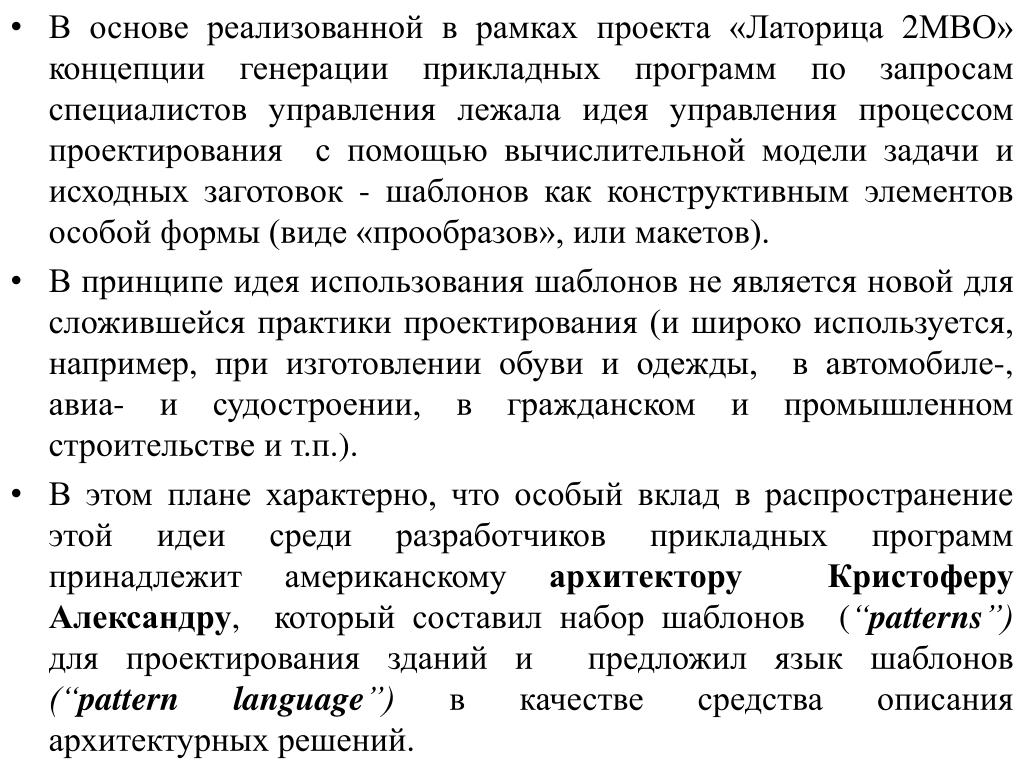 • В основе реализованной в рамках проекта «Латорица 2МВО» концепции генерации прикладных программ по запросам специалистов управления лежала идея управления процессом проектирования с помощью вычислительной модели задачи и исходных заготовок - шаблонов как конструктивным элементов особой формы (виде «прообразов», или макетов).

• В принципе идея использования шаблонов не является новой для сложившейся практики проектирования (и широко используется, например, при изготовлении обуви и одежды, в автомобиле-, авиа- и судостроении, в гражданском и промышленном строительстве и т.п.).

• В этом плане характерно, что особый вклад в распространение этой идеи среди разработчиков прикладных программ принадлежит американскому архитектору Кристоферу Александру, который составил набор шаблонов (“patterns”) для проектирования зданий и предложил язык шаблонов (“pattern language”) в качестве средства описания архитектурных решений.